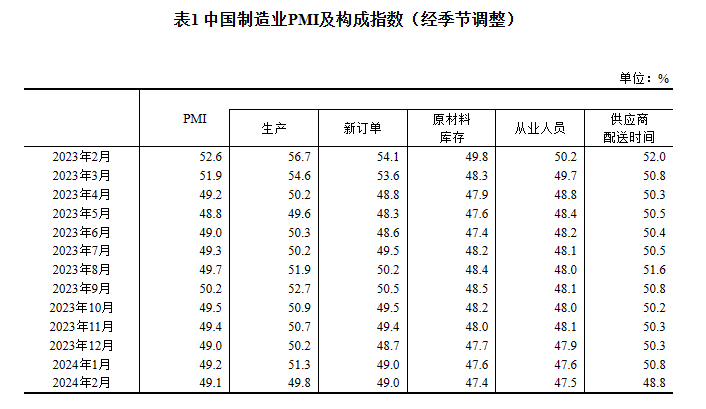 表1 中国制造业PMI及构成指数（经季节调整）

单位：%

| | PMI | 生产 | 新订单 | 原材料库存 | 从业人员 | 供应商配送时间 |
|---|---|---|---|---|---|---|
| 2023年2月 | 52.6 | 56.7 | 54.1 | 49.8 | 50.2 | 52.0 |
| 2023年3月 | 51.9 | 54.6 | 53.6 | 48.3 | 49.7 | 50.8 |
| 2023年4月 | 49.2 | 50.2 | 48.8 | 47.9 | 48.8 | 50.3 |
| 2023年5月 | 48.8 | 49.6 | 48.3 | 47.6 | 48.4 | 50.5 |
| 2023年6月 | 49.0 | 50.3 | 48.6 | 47.4 | 48.2 | 50.4 |
| 2023年7月 | 49.3 | 50.2 | 49.5 | 48.2 | 48.1 | 50.5 |
| 2023年8月 | 49.7 | 51.9 | 50.2 | 48.4 | 48.0 | 51.6 |
| 2023年9月 | 50.2 | 52.7 | 50.5 | 48.5 | 48.1 | 50.8 |
| 2023年10月 | 49.5 | 50.9 | 49.5 | 48.2 | 48.0 | 50.2 |
| 2023年11月 | 49.4 | 50.7 | 49.4 | 48.0 | 48.1 | 50.3 |
| 2023年12月 | 49.0 | 50.2 | 48.7 | 47.7 | 47.9 | 50.3 |
| 2024年1月 | 49.2 | 51.3 | 49.0 | 47.6 | 47.6 | 50.8 |
| 2024年2月 | 49.1 | 49.8 | 49.0 | 47.4 | 47.5 | 48.8 |